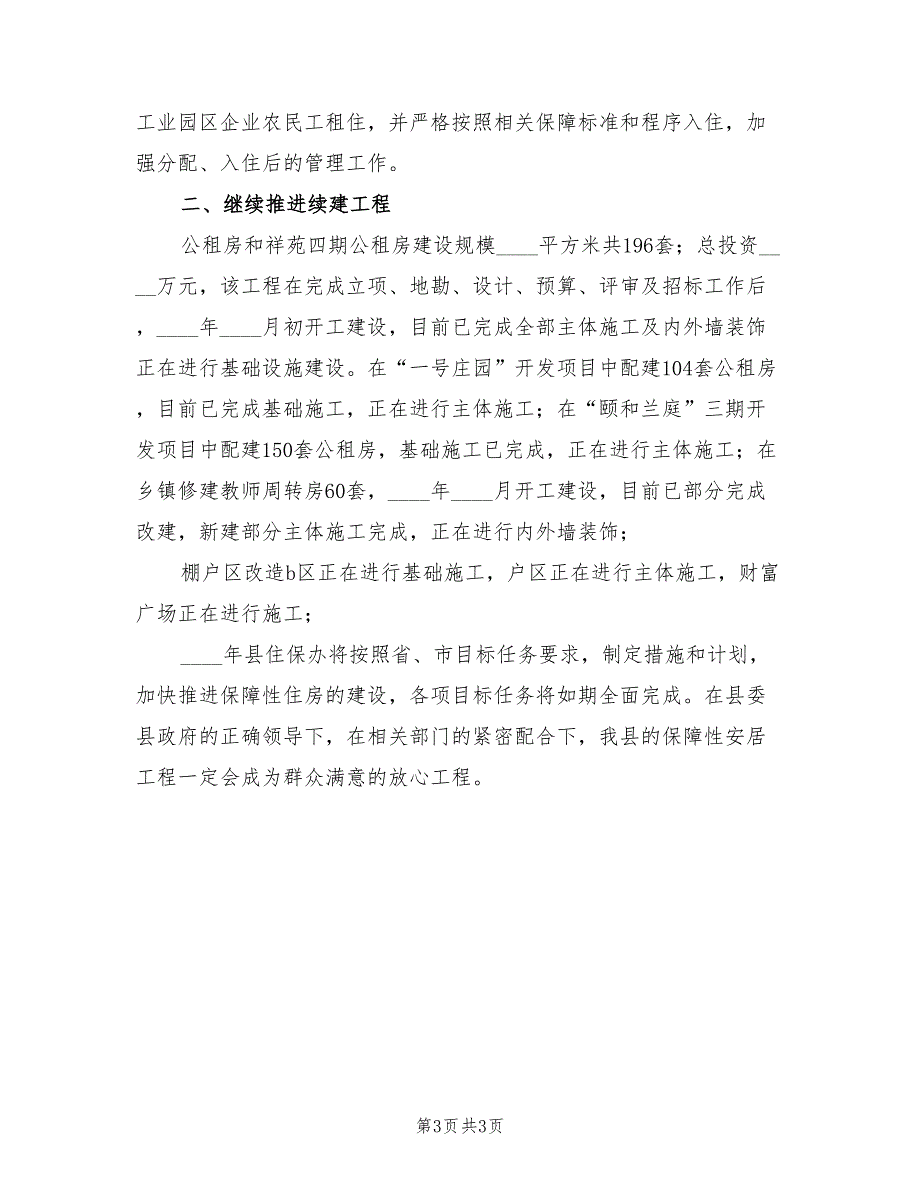 工业园区企业农民工租住，并严格按照相关保障标准和程序入住，加强分配、入住后的管理工作。

二、继续推进续建工程

公租房和祥苑四期公租房建设规模____平方米共196套；总投资____万元，该工程在完成立项、地勘、设计、预算、评审及招标工作后，____年____月初开工建设，目前已完成全部主体施工及内外墙装饰正在进行基础设施建设。在“一号庄园”开发项目中配建104套公租房，目前已完成基础施工，正在进行主体施工；在“颐和兰庭”三期开发项目中配建150套公租房，基础施工已完成，正在进行主体施工；在乡镇修建教师周转房60套，____年____月开工建设，目前已部分完成改建，新建部分主体施工完成，正在进行内外墙装饰；

棚户区改造b区正在进行基础施工，户区正在进行主体施工，财富广场正在进行施工；

____年县住保办将按照省、市目标任务要求，制定措施和计划，加快推进保障性住房的建设，各项目标任务将如期全面完成。在县委县政府的正确领导下，在相关部门的紧密配合下，我县的保障性安居工程一定会成为群众满意的放心工程。

第3页 共3页